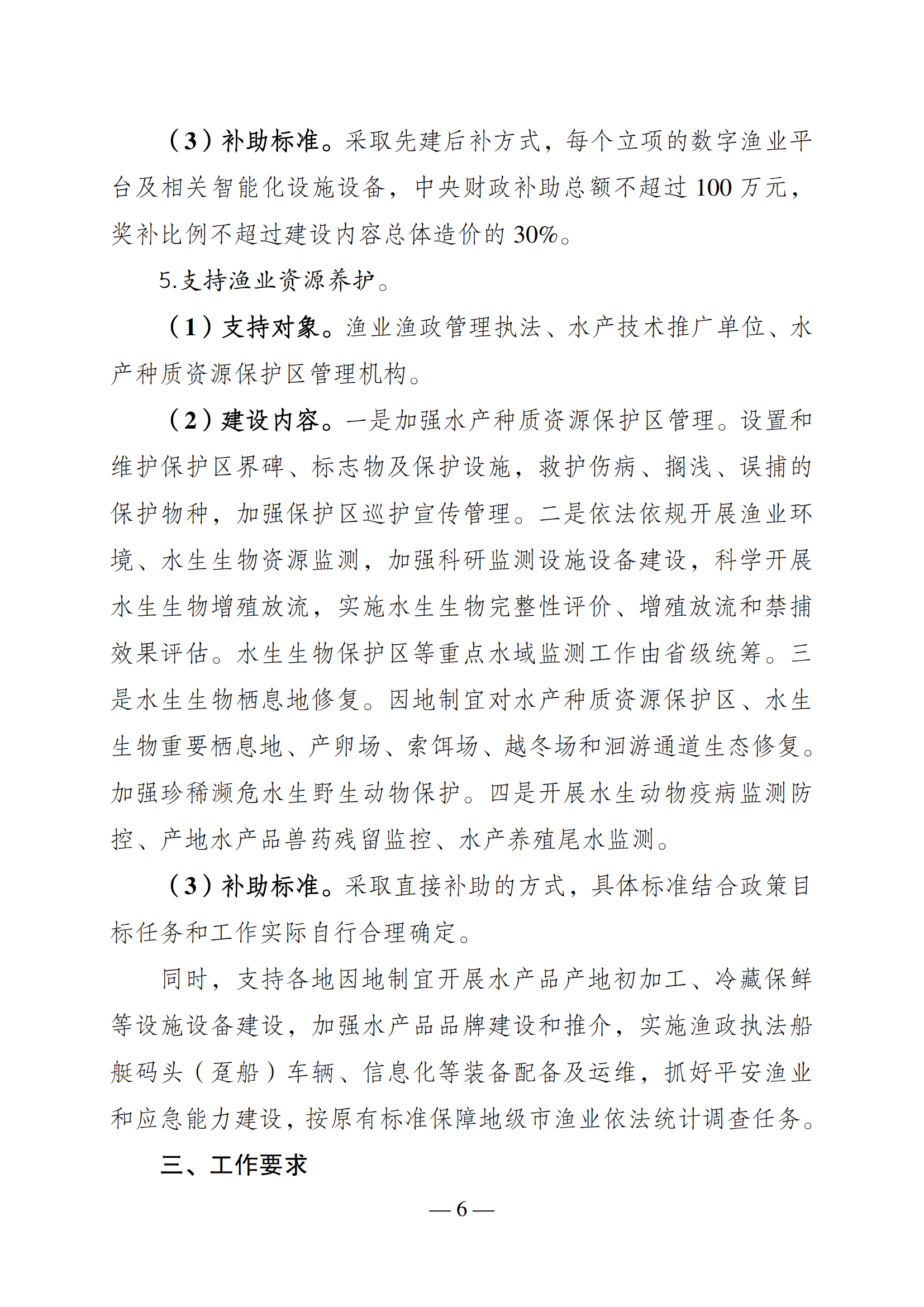 （3）补助标准。采取先建后补方式，每个立项的数字渔业平台及相关智能化设施设备，中央财政补助总额不超过 100 万元，奖补比例不超过建设内容总体造价的 30%。

5.支持渔业资源养护。

（1）支持对象。渔业渔政管理执法、水产技术推广单位、水产种质资源保护区管理机构。

（2）建设内容。一是加强水产种质资源保护区管理。设置和维护保护区界碑、标志物及保护设施，救护伤病、搁浅、误捕的保护物种，加强保护区巡护宣传管理。二是依法依规开展渔业环境、水生生物资源监测，加强科研监测设施设备建设，科学开展水生生物增殖放流，实施水生生物完整性评价、增殖放流和禁捕效果评估。水生生物保护区等重点水域监测工作由省级统筹。三是水生生物栖息地修复。因地制宜对水产种质资源保护区、水生生物重要栖息地、产卵场、索饵场、越冬场和洄游通道生态修复。加强珍稀濒危水生野生动物保护。四是开展水生动物疫病监测防控、产地水产品兽药残留监控、水产养殖尾水监测。

（3）补助标准。采取直接补助的方式，具体标准结合政策目标任务和工作实际自行合理确定。

同时，支持各地因地制宜开展水产品产地初加工、冷藏保鲜等设施设备建设，加强水产品品牌建设和推介，实施渔政执法船艇码头（趸船）车辆、信息化等装备配备及运维，抓好平安渔业和应急能力建设，按原有标准保障地级市渔业依法统计调查任务。

三、工作要求

— 6 —